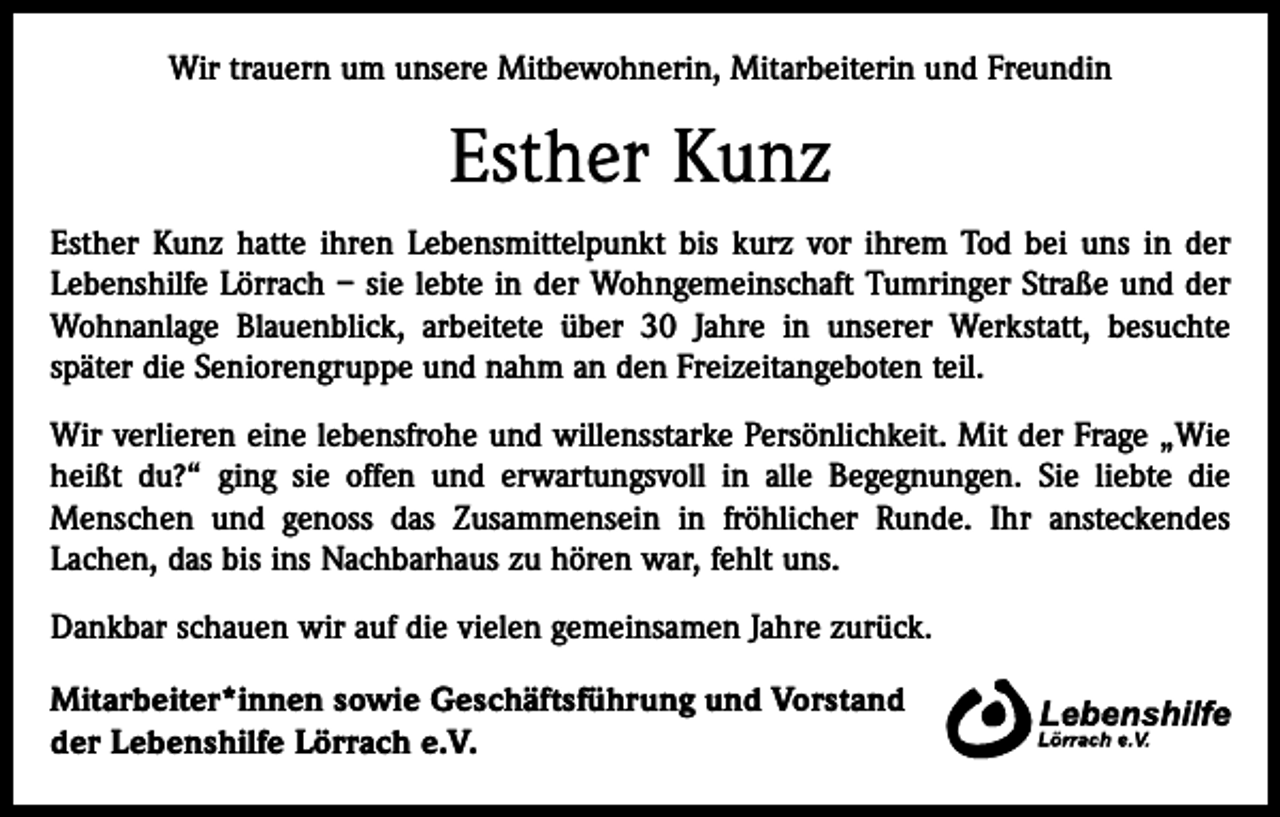 Wir trauern um unsere Mitbewohnerin, Mitarbeiterin und Freundin

Esther Kunz

Esther Kunz hatte ihren Lebensmittelpunkt bis kurz vor ihrem Tod bei uns in der Lebenshilfe Lörrach – sie lebte in der Wohngemeinschaft Tumringer Straße und der Wohnanlage Blauenblick, arbeitete über 30 Jahre in unserer Werkstatt, besuchte später die Seniorengruppe und nahm an den Freizeitangeboten teil.

Wir verlieren eine lebensfrohe und willensstarke Persönlichkeit. Mit der Frage „Wie heißt du?“ ging sie offen und erwartungsvoll in alle Begegnungen. Sie liebte die Menschen und genoss das Zusammensein in fröhlicher Runde. Ihr ansteckendes Lachen, das bis ins Nachbarhaus zu hören war, fehlt uns.

Dankbar schauen wir auf die vielen gemeinsamen Jahre zurück.

Mitarbeiter*innen sowie Geschäftsführung und Vorstand der Lebenshilfe Lörrach e.V.

Lebenshilfe
Lörrach e.V.